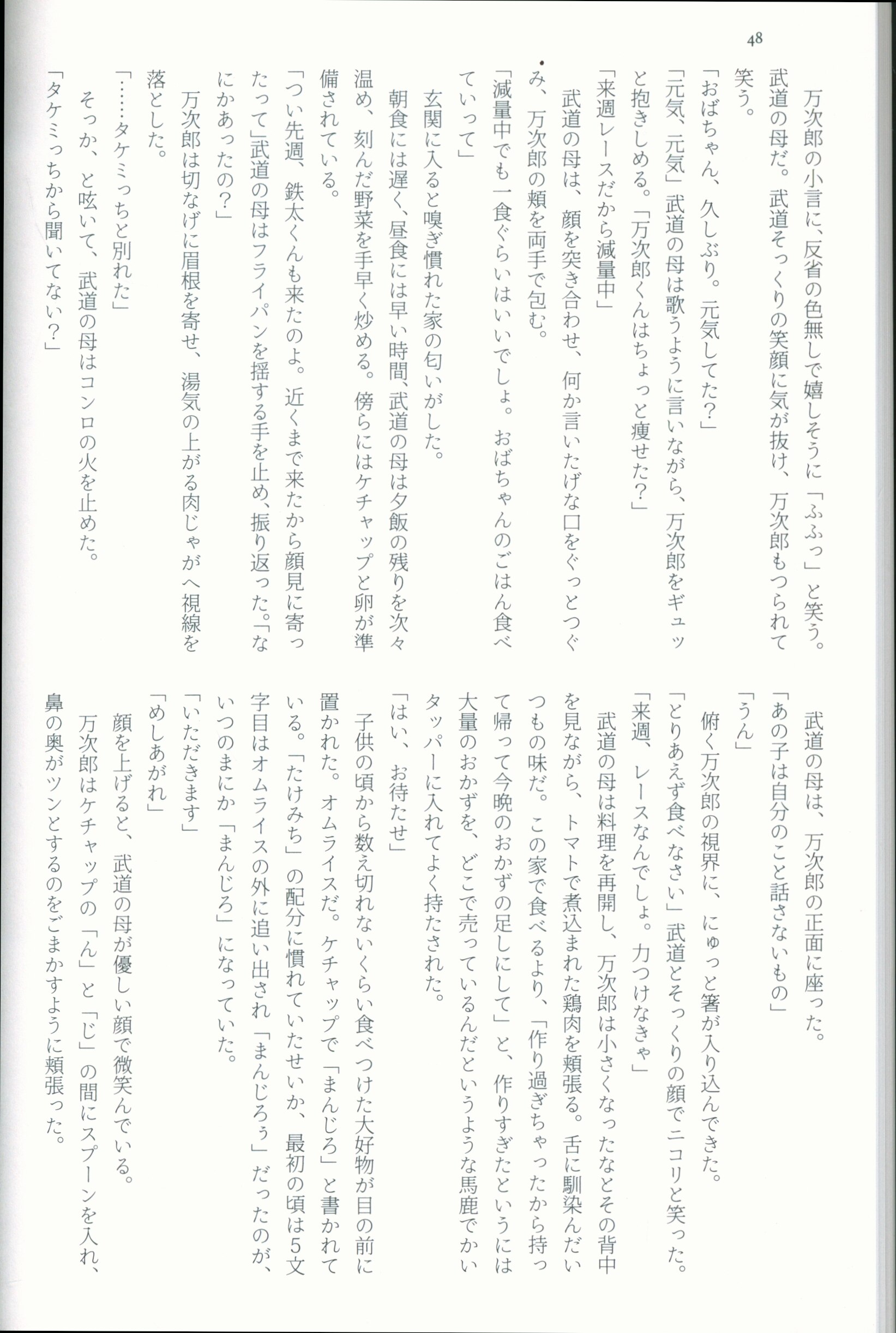 48

万次郎の小言に、反省の色無しで嬉しそうに「ふふっ」と笑う。武道の母だ。武道そっくりの笑顔に気が抜け、万次郎もつられて笑う。
「おばちゃん、久しぶり。元気してた？」
「元気、元気」武道の母は歌うように言いながら、万次郎をギュッと抱きしめる。「万次郎くんはちょっと痩せた？」
「来週レースだから減量中」
武道の母は、顔を突き合わせ、何か言いたげな口をぐっとつぐみ、万次郎の頬を両手で包む。
「減量中でも一食ぐらいはいいでしょ。おばちゃんのごはん食べていって」
玄関に入ると嗅ぎ慣れた家の匂いがした。
朝食には遅く、昼食には早い時間、武道の母は夕飯の残りを次々温め、刻んだ野菜を手早く炒める。傍らにはケチャップと卵が準備されている。
「つい先週、鉄太くんも来たのよ。近くまで来たから顔見に寄ったって」武道の母はフライパンを揺する手を止め、振り返った。「なにかあったの？」
万次郎は切なげに眉根を寄せ、湯気の上がる肉じゃがへ視線を落とした。
「……タケミっちと別れた」
そっか、と呟いて、武道の母はコンロの火を止めた。
「タケミっちから聞いてない？」

武道の母は、万次郎の正面に座った。
「あの子は自分のこと話さないもの」
「うん」
俯く万次郎の視界に、にゅっと箸が入り込んできた。
「とりあえず食べなさい」武道とそっくりの顔でニコリと笑った。
「来週、レースなんでしょ。力つけなきゃ」
武道の母は料理を再開し、万次郎は小さくなったなとその背中を見ながら、トマトで煮込まれた鶏肉を頬張る。舌に馴染んだいつもの味だ。この家で食べるより、「作り過ぎちゃったから持って帰って今晩のおかずの足しにして」と、作りすぎたというには大量のおかずを、どこで売っているんだというような馬鹿でかいタッパーに入れてよく持たされた。
「はい、お待たせ」
子供の頃から数え切れないくらい食べつけた大好物が目の前に置かれた。オムライスだ。ケチャップで「まんじろ」と書かれている。「たけみち」の配分に慣れていたせいか、最初の頃は5文字目はオムライスの外に追い出され「まんじろぅ」だったのが、いつのまにか「まんじろ」になっていた。
「いただきます」
「めしあがれ」
顔を上げると、武道の母が優しい顔で微笑んでいる。
万次郎はケチャップの「ん」と「じ」の間にスプーンを入れ、鼻の奥がツンとするのをごまかすように頬張った。